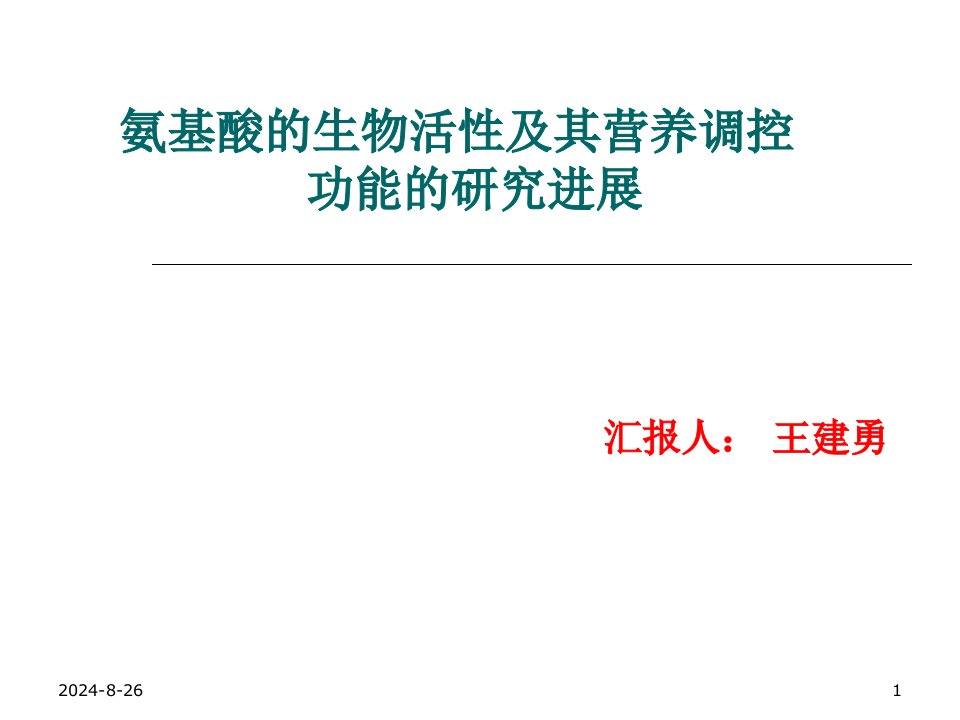 氨基酸的生物活性及其营养调控功能的研究进展

汇报人： 王建勇

2024-8-26

1